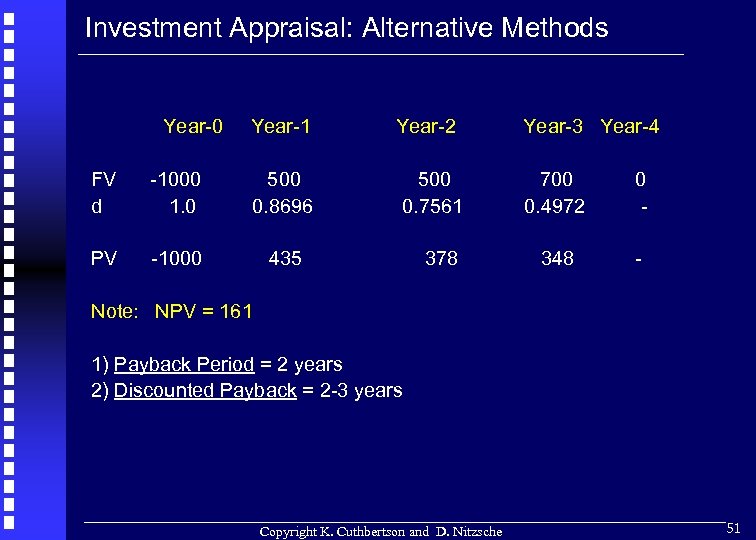 Investment Appraisal: Alternative Methods

|  | Year-0 | Year-1 | Year-2 | Year-3 | Year-4 |
|---|---|---|---|---|---|
| FV | -1000 | 500 | 500 | 700 | 0 |
| d | 1.0 | 0.8696 | 0.7561 | 0.4972 | - |
| PV | -1000 | 435 | 378 | 348 | - |

Note: NPV = 161

1) Payback Period = 2 years
2) Discounted Payback = 2-3 years

Copyright K. Cuthbertson and D. Nitzsche

51